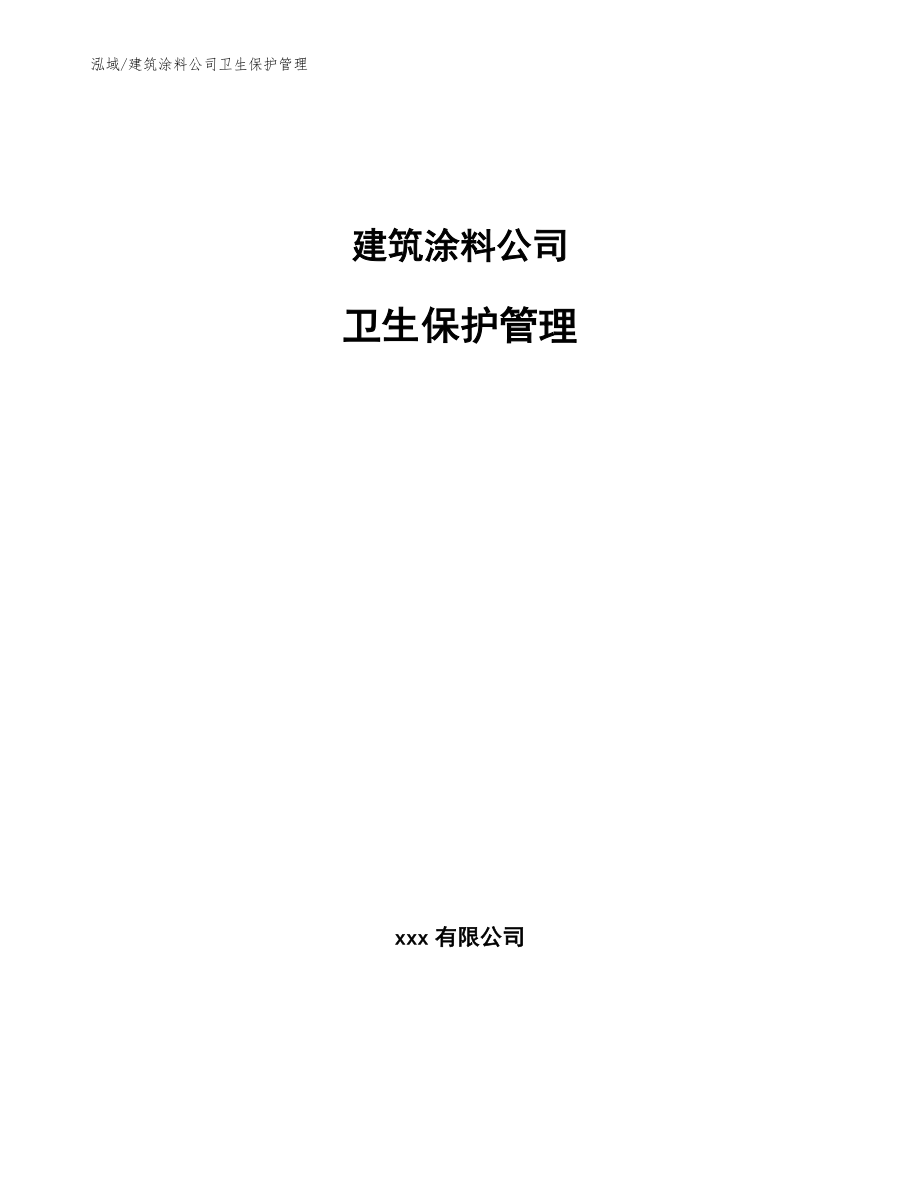 泓域/建筑涂料公司卫生保护管理

建筑涂料公司

卫生保护管理

xxx 有限公司